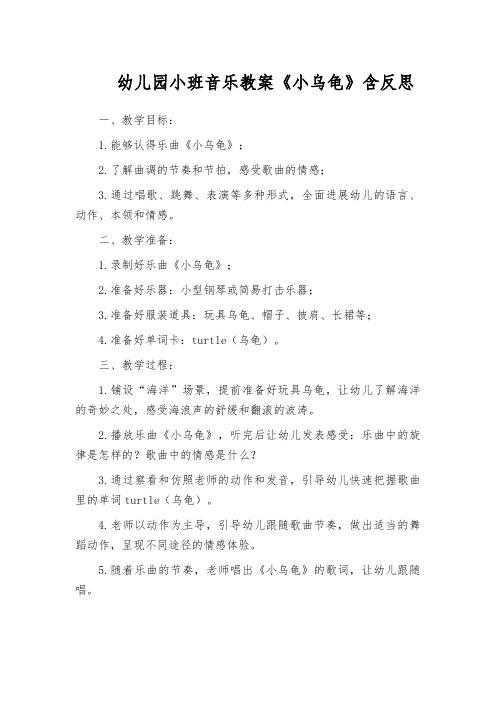 幼儿园小班音乐教案《小乌龟》含反思

一、教学目标：

1.能够认得乐曲《小乌龟》；

2.了解曲调的节奏和节拍，感受歌曲的情感；

3.通过唱歌、跳舞、表演等多种形式，全面进展幼儿的语言、动作、本领和情感。

二、教学准备：

1.录制好乐曲《小乌龟》；

2.准备好乐器：小型钢琴或简易打击乐器；

3.准备好服装道具：玩具乌龟、帽子、披肩、长裙等；

4.准备好单词卡：turtle（乌龟）。

三、教学过程：

1.铺设“海洋”场景，提前准备好玩具乌龟，让幼儿了解海洋的奇妙之处，感受海浪声的舒缓和翻滚的波涛。

2.播放乐曲《小乌龟》，听完后让幼儿发表感受：乐曲中的旋律是怎样的？歌曲中的情感是什么？

3.通过察看和仿照老师的动作和发音，引导幼儿快速把握歌曲里的单词turtle（乌龟）。

4.老师以动作为主导，引导幼儿跟随歌曲节奏，做出适当的舞蹈动作，呈现不同途径的情感体验。

5.随着乐曲的节奏，老师唱出《小乌龟》的歌词，让幼儿跟随唱。